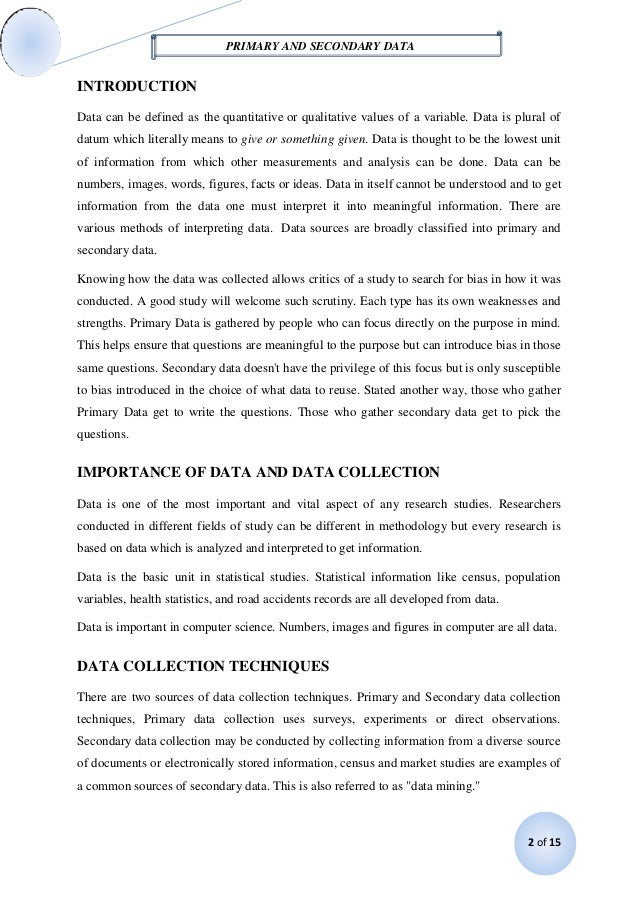 PRIMARY AND SECONDARY DATA

INTRODUCTION

Data can be defined as the quantitative or qualitative values of a variable. Data is plural of datum which literally means to give or something given. Data is thought to be the lowest unit of information from which other measurements and analysis can be done. Data can be numbers, images, words, figures, facts or ideas. Data in itself cannot be understood and to get information from the data one must interpret it into meaningful information. There are various methods of interpreting data. Data sources are broadly classified into primary and secondary data.

Knowing how the data was collected allows critics of a study to search for bias in how it was conducted. A good study will welcome such scrutiny. Each type has its own weaknesses and strengths. Primary Data is gathered by people who can focus directly on the purpose in mind. This helps ensure that questions are meaningful to the purpose but can introduce bias in those same questions. Secondary data doesn't have the privilege of this focus but is only susceptible to bias introduced in the choice of what data to reuse. Stated another way, those who gather Primary Data get to write the questions. Those who gather secondary data get to pick the questions.

IMPORTANCE OF DATA AND DATA COLLECTION

Data is one of the most important and vital aspect of any research studies. Researchers conducted in different fields of study can be different in methodology but every research is based on data which is analyzed and interpreted to get information.

Data is the basic unit in statistical studies. Statistical information like census, population variables, health statistics, and road accidents records are all developed from data.

Data is important in computer science. Numbers, images and figures in computer are all data.

DATA COLLECTION TECHNIQUES

There are two sources of data collection techniques. Primary and Secondary data collection techniques, Primary data collection uses surveys, experiments or direct observations. Secondary data collection may be conducted by collecting information from a diverse source of documents or electronically stored information, census and market studies are examples of a common sources of secondary data. This is also referred to as "data mining."

2 of 15